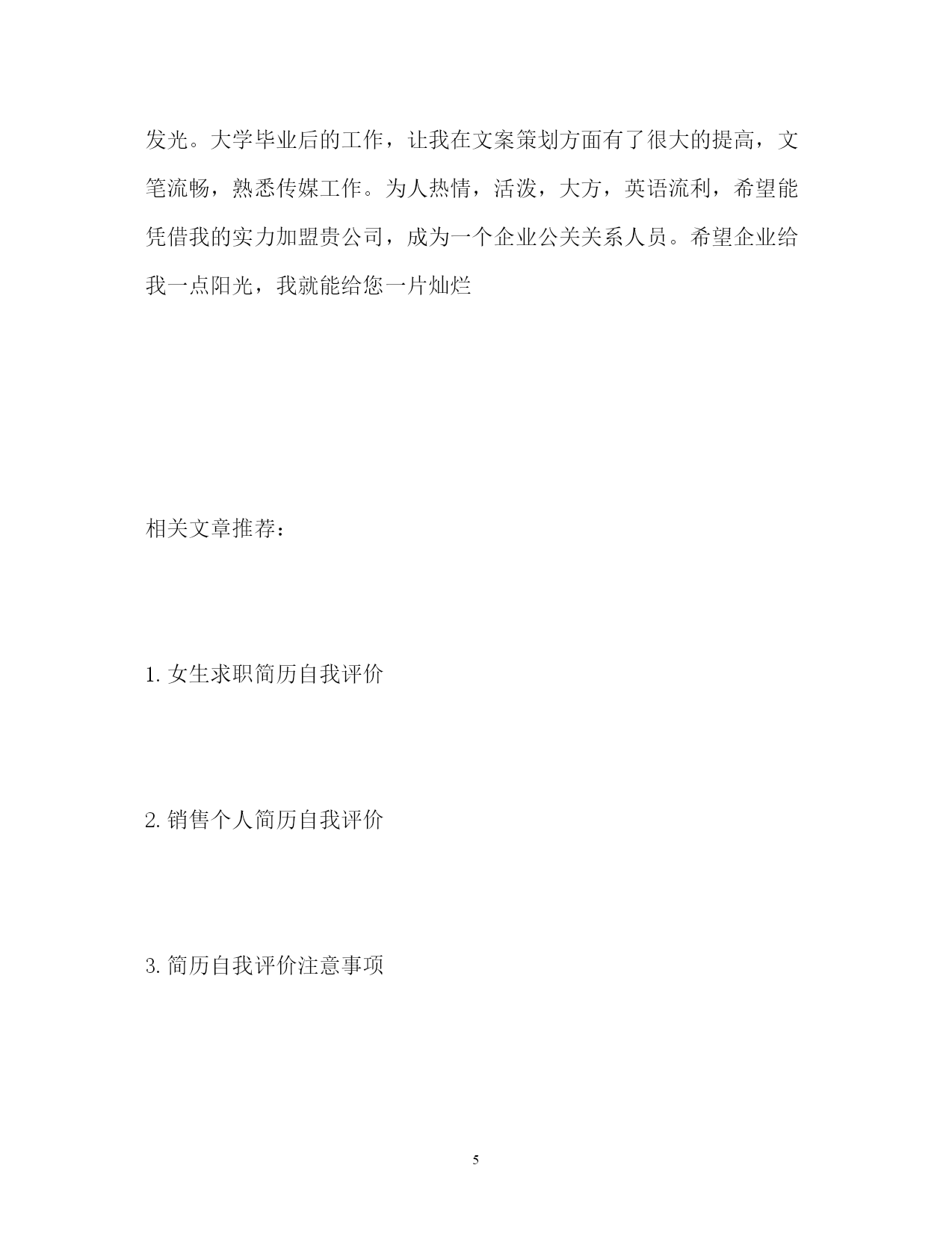 发光。大学毕业后的工作，让我在文案策划方面有了很大的提高，文笔流畅，熟悉传媒工作。为人热情，活泼，大方，英语流利，希望能凭借我的实力加盟贵公司，成为一个企业公关关系人员。希望企业给我一点阳光，我就能给您一片灿烂

相关文章推荐：

1. 女生求职简历自我评价

2. 销售个人简历自我评价

3. 简历自我评价注意事项

5